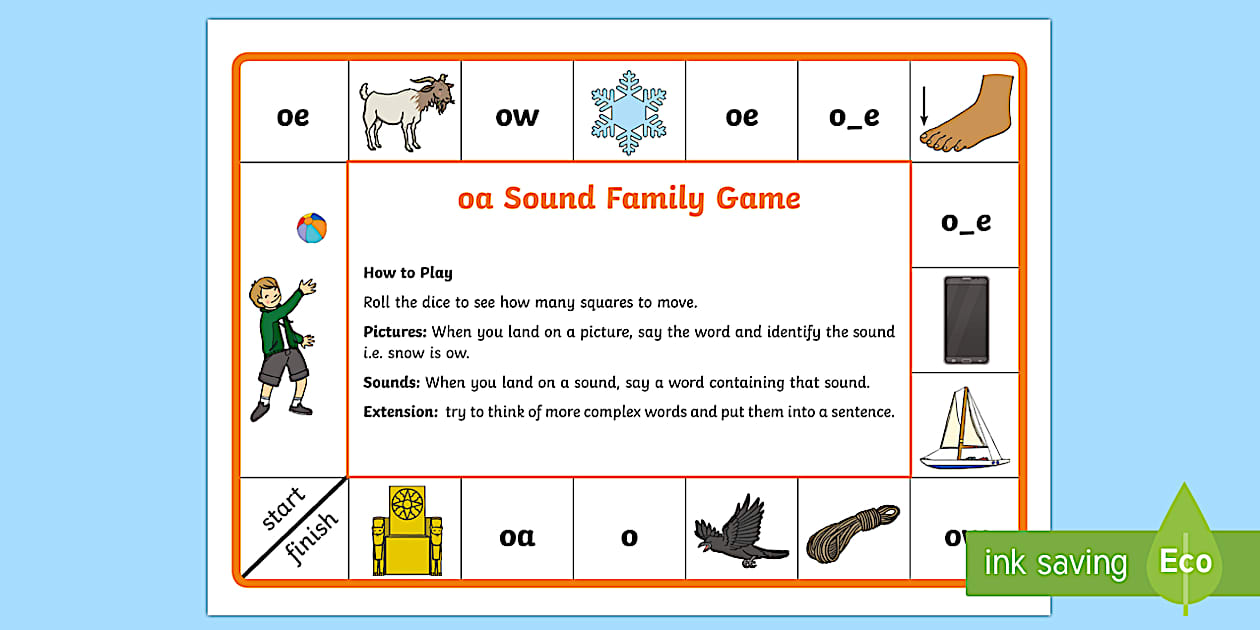 oe

ow

oe

o_e

oa Sound Family Game

How to Play

Roll the dice to see how many squares to move.

Pictures: When you land on a picture, say the word and identify the sound i.e. snow is ow.

Sounds: When you land on a sound, say a word containing that sound.

Extension: try to think of more complex words and put them into a sentence.

o_e

start

finish

oa

o

ow

ink saving

Eco